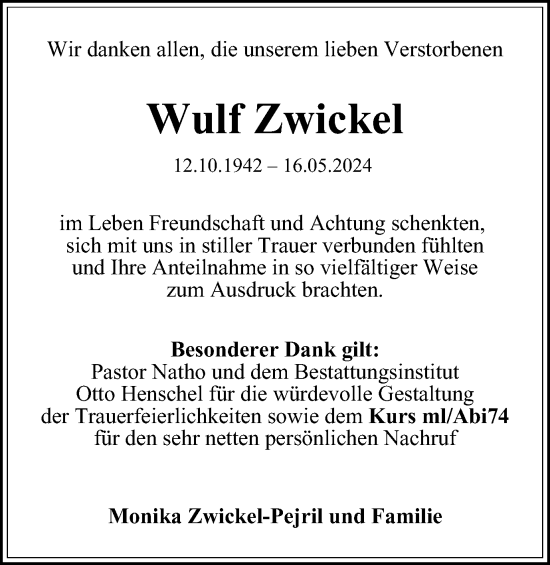 Wir danken allen, die unserem lieben Verstorbenen

Wulf Zwickel

12.10.1942 – 16.05.2024

im Leben Freundschaft und Achtung schenkten, sich mit uns in stiller Trauer verbunden fühlten und Ihre Anteilnahme in so vielfältiger Weise zum Ausdruck brachten.

Besonderer Dank gilt:
Pastor Natho und dem Bestattungsinstitut Otto Henschel für die würdevolle Gestaltung der Trauerfeierlichkeiten sowie dem Kurs ml/Abi74 für den sehr netten persönlichen Nachruf

Monika Zwickel-Pejril und Familie